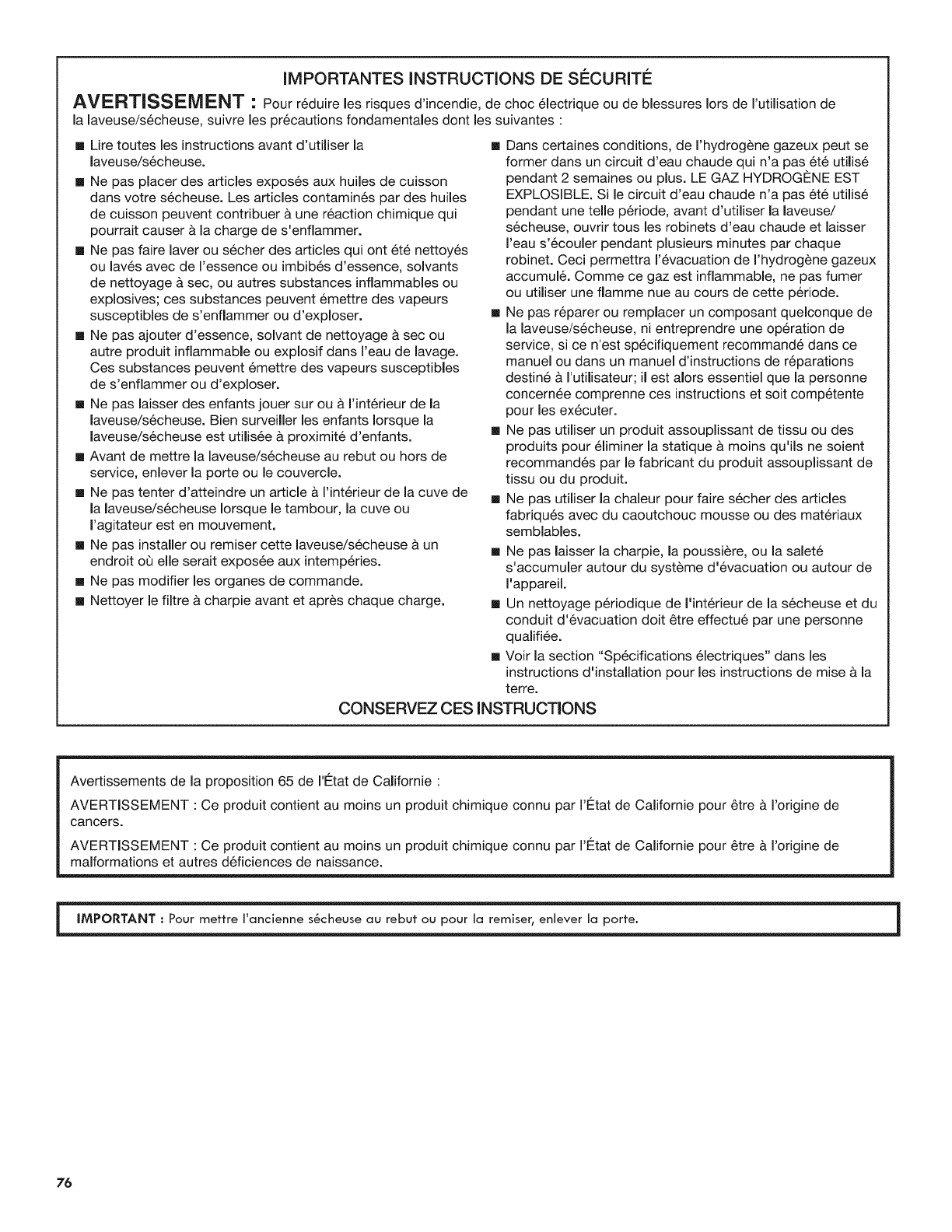 IMPORTANTES INSTRUCTIONS DE SÉCURITÉ

AVERTISSEMENT : Pour réduire les risques d'incendie, de choc électrique ou de blessures lors de l'utilisation de la laveuse/sécheuse, suivre les précautions fondamentales dont les suivantes :

■ Lire toutes les instructions avant d'utiliser la laveuse/sécheuse.

■ Ne pas placer des articles exposés aux huiles de cuisson dans votre sécheuse. Les articles contaminés par des huiles de cuisson peuvent contribuer à une réaction chimique qui pourrait causer à la charge de s'enflammer.

■ Ne pas faire laver ou sécher des articles qui ont été nettoyés ou lavés avec de l'essence ou imbibés d'essence, solvants de nettoyage à sec, ou autres substances inflammables ou explosives; ces substances peuvent émettre des vapeurs susceptibles de s'enflammer ou d'exploser.

■ Ne pas ajouter d'essence, solvant de nettoyage à sec ou autre produit inflammable ou explosif dans l'eau de lavage. Ces substances peuvent émettre des vapeurs susceptibles de s'enflammer ou d'exploser.

■ Ne pas laisser des enfants jouer sur ou à l'intérieur de la laveuse/sécheuse. Bien surveiller les enfants lorsque la laveuse/sécheuse est utilisée à proximité d'enfants.

■ Avant de mettre la laveuse/sécheuse au rebut ou hors de service, enlever la porte ou le couvercle.

■ Ne pas tenter d'atteindre un article à l'intérieur de la cuve de la laveuse/sécheuse lorsque le tambour, la cuve ou l'agitateur est en mouvement.

■ Ne pas installer ou remiser cette laveuse/sécheuse à un endroit où elle serait exposée aux intempéries.

■ Ne pas modifier les organes de commande.

■ Nettoyer le filtre à charpie avant et après chaque charge.

■ Dans certaines conditions, de l'hydrogène gazeux peut se former dans un circuit d'eau chaude qui n'a pas été utilisé pendant 2 semaines ou plus. LE GAZ HYDROGÈNE EST EXPLOSIBLE. Si le circuit d'eau chaude n'a pas été utilisé pendant une telle période, avant d'utiliser la laveuse/sécheuse, ouvrir tous les robinets d'eau chaude et laisser l'eau s'écouler pendant plusieurs minutes par chaque robinet. Ceci permettra l'évacuation de l'hydrogène gazeux accumulé. Comme ce gaz est inflammable, ne pas fumer ou utiliser une flamme nue au cours de cette période.

■ Ne pas réparer ou remplacer un composant quelconque de la laveuse/sécheuse, ni entreprendre une opération de service, si ce n'est spécifiquement recommandé dans ce manuel ou dans un manuel d'instructions de réparations destiné à l'utilisateur; il est alors essentiel que la personne concernée comprenne ces instructions et soit compétente pour les exécuter.

■ Ne pas utiliser un produit assouplissant de tissu ou des produits pour éliminer la statique à moins qu'ils ne soient recommandés par le fabricant du produit assouplissant de tissu ou du produit.

■ Ne pas utiliser la chaleur pour faire sécher des articles fabriqués avec du caoutchouc mousse ou des matériaux semblables.

■ Ne pas laisser la charpie, la poussière, ou la saleté s'accumuler autour du système d'évacuation ou autour de l'appareil.

■ Un nettoyage périodique de l'intérieur de la sécheuse et du conduit d'évacuation doit être effectué par une personne qualifiée.

■ Voir la section "Spécifications électriques" dans les instructions d'installation pour les instructions de mise à la terre.

CONSERVEZ CES INSTRUCTIONS

Avertissements de la proposition 65 de l'État de Californie :

AVERTISSEMENT : Ce produit contient au moins un produit chimique connu par l'État de Californie pour être à l'origine de cancers.

AVERTISSEMENT : Ce produit contient au moins un produit chimique connu par l'État de Californie pour être à l'origine de malformations et autres déficiences de naissance.

IMPORTANT : Pour mettre l'ancienne sécheuse au rebut ou pour la remiser, enlever la porte.

76